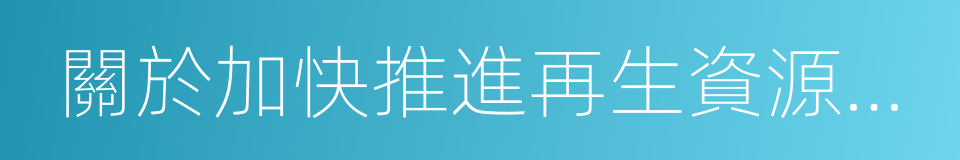 關於加快推進再生資源...